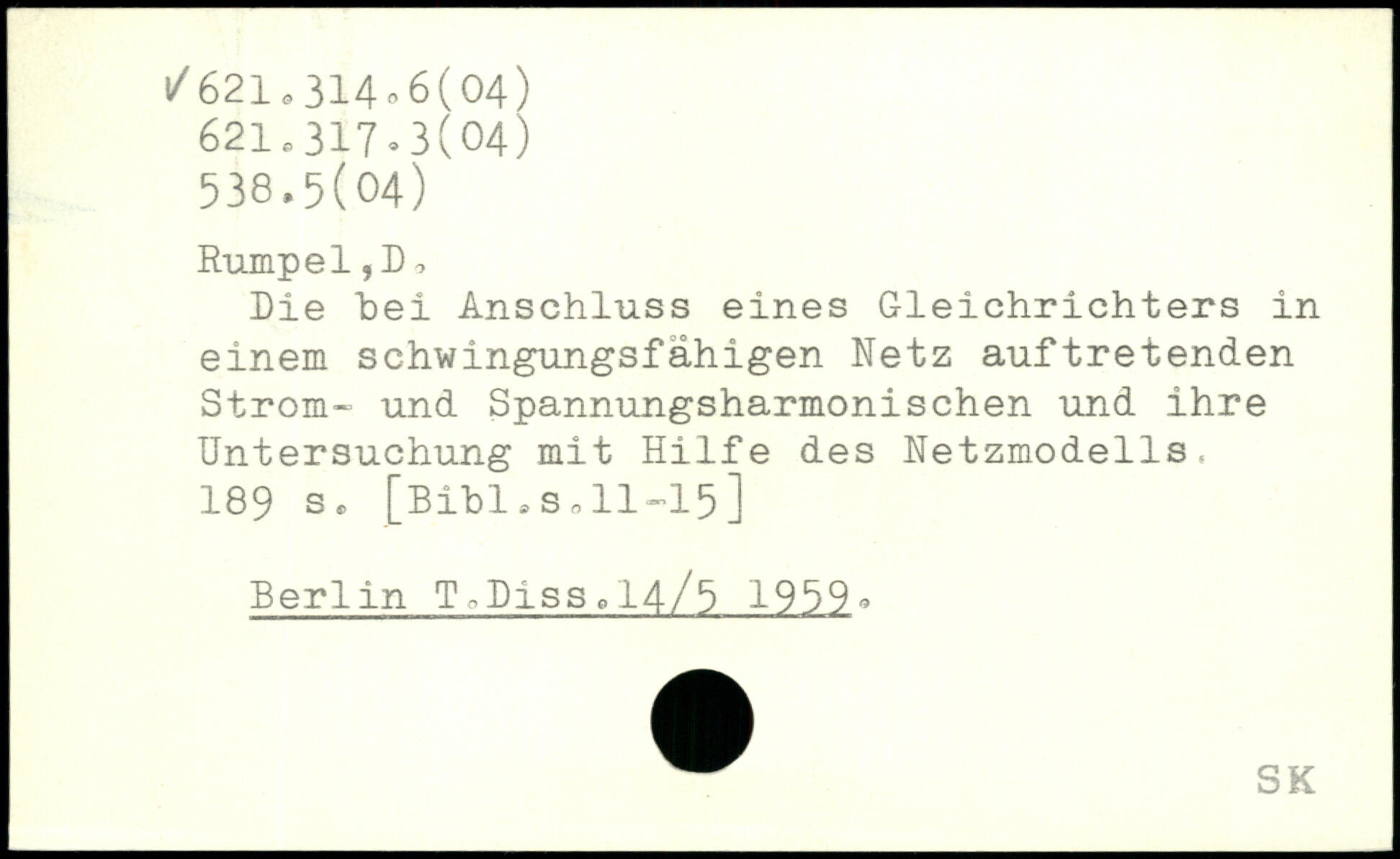 ✓621.314.6(04)
621.317.3(04)
538.5(04)

Rumpel,D.

Die bei Anschluss eines Gleichrichters in einem schwingungsfähigen Netz auftretenden Strom- und Spannungsharmonischen und ihre Untersuchung mit Hilfe des Netzmodells.
189 s. [Bibl.s.11-15]

Berlin T.Diss.14/5 1959.

SK